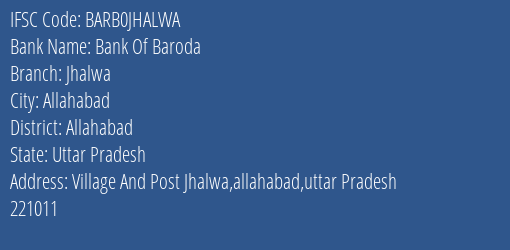 IFSC Code: BARB0JHALWA
Bank Name: Bank Of Baroda
Branch: Jhalwa
City: Allahabad
District: Allahabad
State: Uttar Pradesh
Address: Village And Post Jhalwa,allahabad,uttar Pradesh 221011